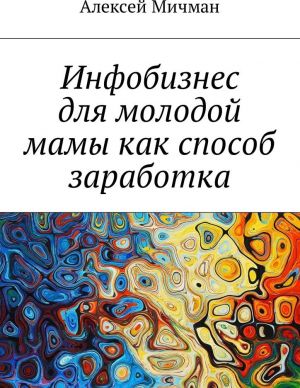 Алексей Мичман

Инфобизнес для молодой мамы как способ заработка